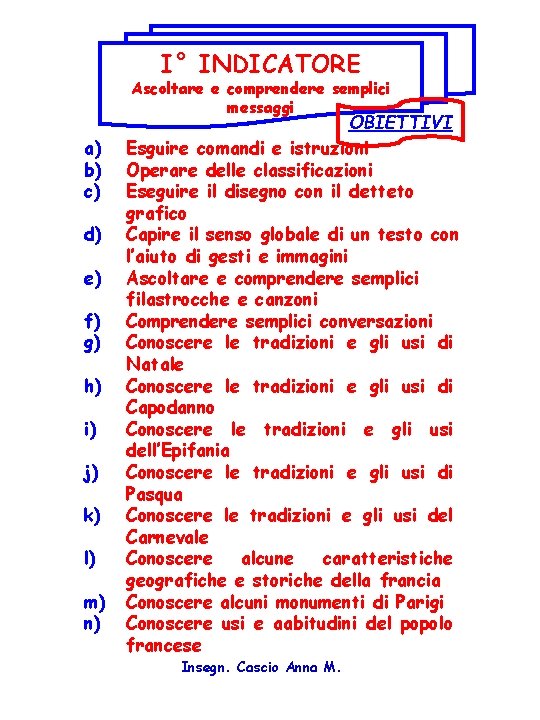 I° INDICATORE
Ascoltare e comprendere semplici messaggi

OBIETTIVI

a) Esguire comandi e istruzioni
b) Operare delle classificazioni
c) Eseguire il disegno con il detteto grafico
d) Capire il senso globale di un testo con l'aiuto di gesti e immagini
e) Ascoltare e comprendere semplici filastrocche e canzoni
f) Comprendere semplici conversazioni
g) Conoscere le tradizioni e gli usi di Natale
h) Conoscere le tradizioni e gli usi di Capodanno
i) Conoscere le tradizioni e gli usi dell'Epifania
j) Conoscere le tradizioni e gli usi di Pasqua
k) Conoscere le tradizioni e gli usi del Carnevale
l) Conoscere alcune caratteristiche geografiche e storiche della francia
m) Conoscere alcuni monumenti di Parigi
n) Conoscere usi e aabitudini del popolo francese

Insegn. Cascio Anna M.